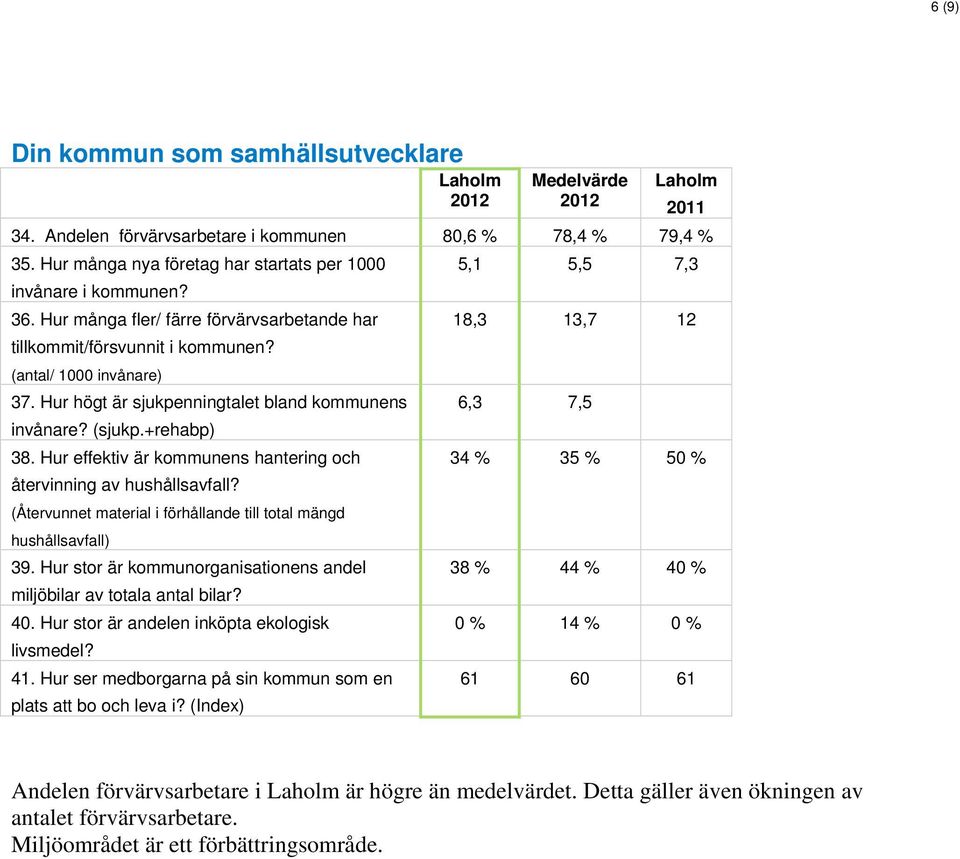 6 (9)

Din kommun som samhällsutvecklare

| | Laholm 2012 | Medelvärde 2012 | Laholm 2011 |
|---|---|---|---|
| 34. Andelen förvärvsarbetare i kommunen | 80,6 % | 78,4 % | 79,4 % |
| 35. Hur många nya företag har startats per 1000 invånare i kommunen? | 5,1 | 5,5 | 7,3 |
| 36. Hur många fler/ färre förvärvsarbetande har tillkommit/försvunnit i kommunen? (antal/ 1000 invånare) | 18,3 | 13,7 | 12 |
| 37. Hur högt är sjukpenningtalet bland kommunens invånare? (sjukp.+rehabp) | 6,3 | 7,5 | |
| 38. Hur effektiv är kommunens hantering och återvinning av hushållsavfall? (Återvunnet material i förhållande till total mängd hushållsavfall) | 34 % | 35 % | 50 % |
| 39. Hur stor är kommunorganisationens andel miljöbilar av totala antal bilar? | 38 % | 44 % | 40 % |
| 40. Hur stor är andelen inköpta ekologisk livsmedel? | 0 % | 14 % | 0 % |
| 41. Hur ser medborgarna på sin kommun som en plats att bo och leva i? (Index) | 61 | 60 | 61 |

Andelen förvärvsarbetare i Laholm är högre än medelvärdet. Detta gäller även ökningen av antalet förvärvsarbetare.
Miljöområdet är ett förbättringsområde.